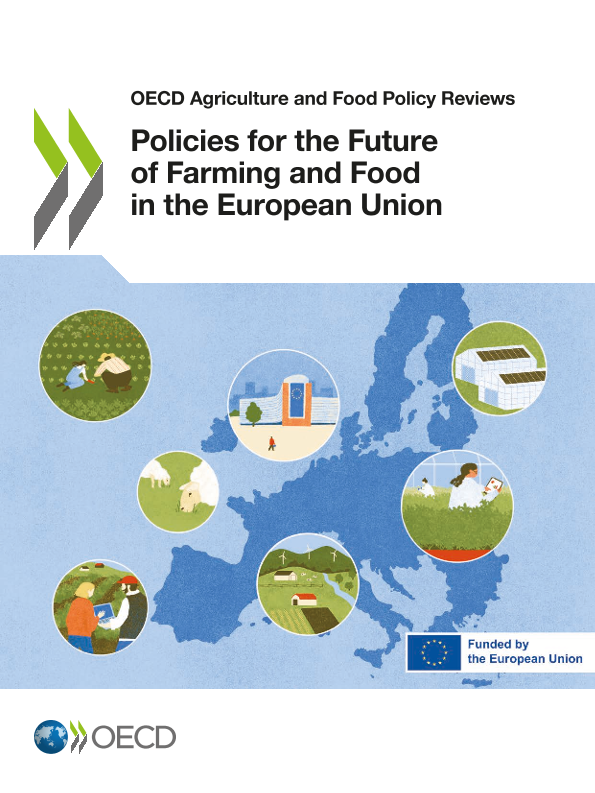 OECD Agriculture and Food Policy Reviews

Policies for the Future of Farming and Food in the European Union

Funded by
the European Union

OECD